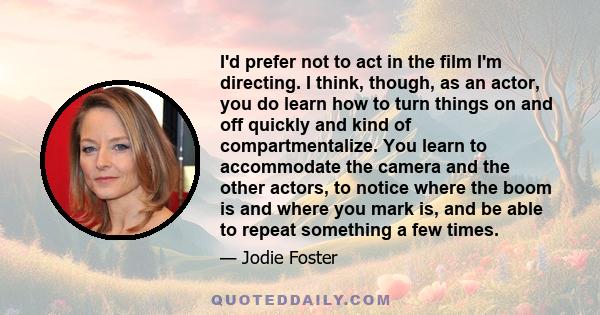 I'd prefer not to act in the film I'm directing. I think, though, as an actor, you do learn how to turn things on and off quickly and kind of compartmentalize. You learn to accommodate the camera and the other actors, to notice where the boom is and where you mark is, and be able to repeat something a few times.

— Jodie Foster

QUOTEDDAILY.COM